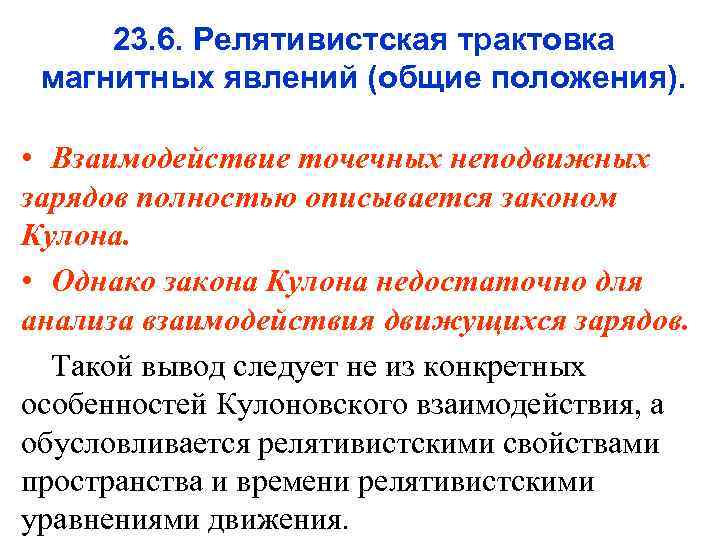 23.6. Релятивистская трактовка магнитных явлений (общие положения).

• Взаимодействие точечных неподвижных зарядов полностью описывается законом Кулона.

• Однако закона Кулона недостаточно для анализа взаимодействия движущихся зарядов.

Такой вывод следует не из конкретных особенностей Кулоновского взаимодействия, а обусловливается релятивистскими свойствами пространства и времени релятивистскими уравнениями движения.